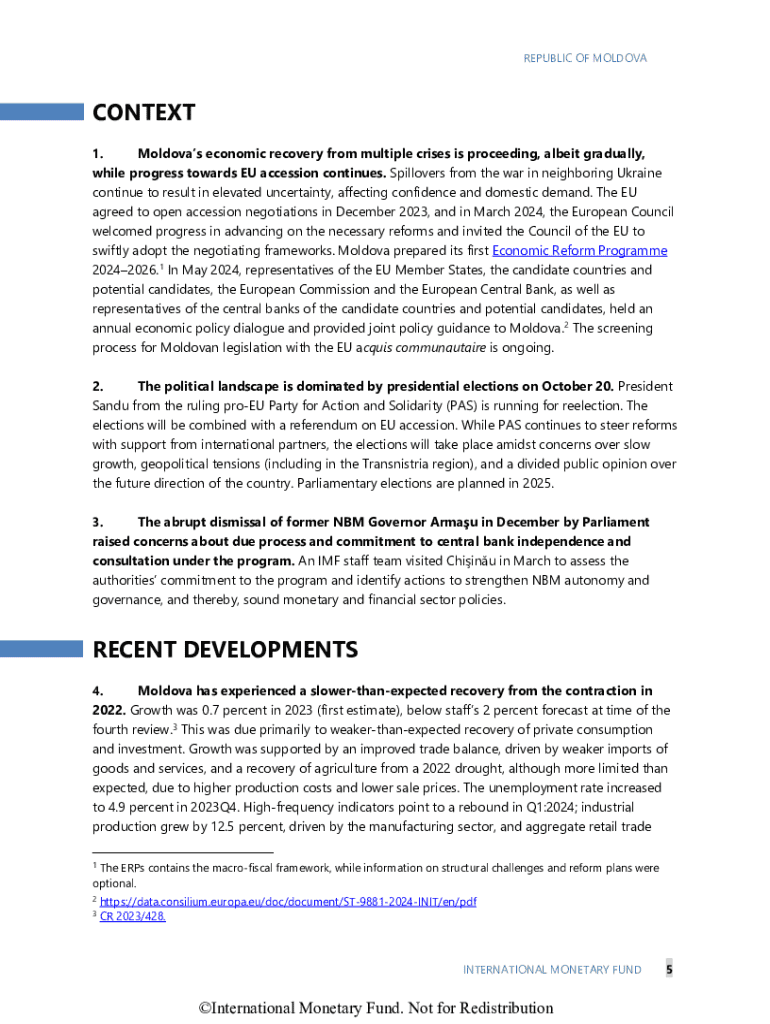 REPUBLIC OF MOLDOVA

CONTEXT

1. Moldova's economic recovery from multiple crises is proceeding, albeit gradually, while progress towards EU accession continues. Spillovers from the war in neighboring Ukraine continue to result in elevated uncertainty, affecting confidence and domestic demand. The EU agreed to open accession negotiations in December 2023, and in March 2024, the European Council welcomed progress in advancing on the necessary reforms and invited the Council of the EU to swiftly adopt the negotiating frameworks. Moldova prepared its first Economic Reform Programme 2024–2026.$^1$ In May 2024, representatives of the EU Member States, the candidate countries and potential candidates, the European Commission and the European Central Bank, as well as representatives of the central banks of the candidate countries and potential candidates, held an annual economic policy dialogue and provided joint policy guidance to Moldova.$^2$ The screening process for Moldovan legislation with the EU acquis communautaire is ongoing.

2. The political landscape is dominated by presidential elections on October 20. President Sandu from the ruling pro-EU Party for Action and Solidarity (PAS) is running for reelection. The elections will be combined with a referendum on EU accession. While PAS continues to steer reforms with support from international partners, the elections will take place amidst concerns over slow growth, geopolitical tensions (including in the Transnistria region), and a divided public opinion over the future direction of the country. Parliamentary elections are planned in 2025.

3. The abrupt dismissal of former NBM Governor Armaşu in December by Parliament raised concerns about due process and commitment to central bank independence and consultation under the program. An IMF staff team visited Chişinău in March to assess the authorities' commitment to the program and identify actions to strengthen NBM autonomy and governance, and thereby, sound monetary and financial sector policies.

RECENT DEVELOPMENTS

4. Moldova has experienced a slower-than-expected recovery from the contraction in 2022. Growth was 0.7 percent in 2023 (first estimate), below staff's 2 percent forecast at time of the fourth review.$^3$ This was due primarily to weaker-than-expected recovery of private consumption and investment. Growth was supported by an improved trade balance, driven by weaker imports of goods and services, and a recovery of agriculture from a 2022 drought, although more limited than expected, due to higher production costs and lower sale prices. The unemployment rate increased to 4.9 percent in 2023Q4. High-frequency indicators point to a rebound in Q1:2024; industrial production grew by 12.5 percent, driven by the manufacturing sector, and aggregate retail trade

$^1$ The ERPs contains the macro-fiscal framework, while information on structural challenges and reform plans were optional.
$^2$ https://data.consilium.europa.eu/doc/document/ST-9881-2024-INIT/en/pdf
$^3$ CR 2023/428.

INTERNATIONAL MONETARY FUND 5

©International Monetary Fund. Not for Redistribution